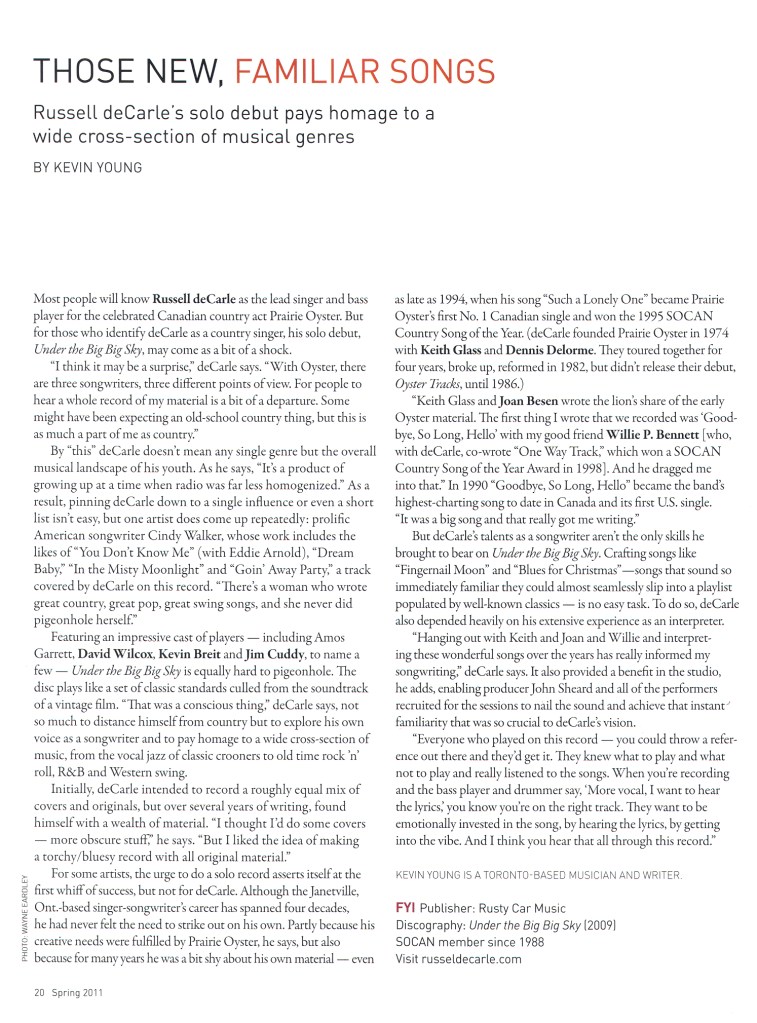 THOSE NEW, FAMILIAR SONGS

Russell deCarle's solo debut pays homage to a wide cross-section of musical genres

BY KEVIN YOUNG

Most people will know Russell deCarle as the lead singer and bass player for the celebrated Canadian country act Prairie Oyster. But for those who identify deCarle as a country singer, his solo debut, Under the Big Big Sky, may come as a bit of a shock.

"I think it may be a surprise," deCarle says. "With Oyster, there are three songwriters, three different points of view. For people to hear a whole record of my material is a bit of a departure. Some might have been expecting an old-school country thing, but this is as much a part of me as country."

By "this" deCarle doesn't mean any single genre but the overall musical landscape of his youth. As he says, "It's a product of growing up at a time when radio was far less homogenized." As a result, pinning deCarle down to a single influence or even a short list isn't easy, but one artist does come up repeatedly: prolific American songwriter Cindy Walker, whose work includes the likes of "You Don't Know Me" (with Eddie Arnold), "Dream Baby," "In the Misty Moonlight" and "Goin' Away Party," a track covered by deCarle on this record. "There's a woman who wrote great country, great pop, great swing songs, and she never did pigeonhole herself."

Featuring an impressive cast of players — including Amos Garrett, David Wilcox, Kevin Breit and Jim Cuddy, to name a few — Under the Big Big Sky is equally hard to pigeonhole. The disc plays like a set of classic standards culled from the soundtrack of a vintage film. "That was a conscious thing," deCarle says, not so much to distance himself from country but to explore his own voice as a songwriter and to pay homage to a wide cross-section of music, from the vocal jazz of classic crooners to old time rock 'n' roll, R&B and Western swing.

Initially, deCarle intended to record a roughly equal mix of covers and originals, but over several years of writing, found himself with a wealth of material. "I thought I'd do some covers — more obscure stuff," he says. "But I liked the idea of making a torchy/bluesy record with all original material."

For some artists, the urge to do a solo record asserts itself at the first whiff of success, but not for deCarle. Although the Janetville, Ont.-based singer-songwriter's career has spanned four decades, he had never felt the need to strike out on his own. Partly because his creative needs were fulfilled by Prairie Oyster, he says, but also because for many years he was a bit shy about his own material — even as late as 1994, when his song "Such a Lonely One" became Prairie Oyster's first No. 1 Canadian single and won the 1995 SOCAN Country Song of the Year. (deCarle founded Prairie Oyster in 1974 with Keith Glass and Dennis Delorme. They toured together for four years, broke up, reformed in 1982, but didn't release their debut, Oyster Tracks, until 1986.)

"Keith Glass and Joan Besen wrote the lion's share of the early Oyster material. The first thing I wrote that we recorded was 'Goodbye, So Long, Hello' with my good friend Willie P. Bennett [who, with deCarle, co-wrote "One Way Track," which won a SOCAN Country Song of the Year Award in 1998]. And he dragged me into that." In 1990 "Goodbye, So Long, Hello" became the band's highest-charting song to date in Canada and its first U.S. single. "It was a big song and that really got me writing."

But deCarle's talents as a songwriter aren't the only skills he brought to bear on Under the Big Big Sky. Crafting songs like "Fingernail Moon" and "Blues for Christmas"—songs that sound so immediately familiar they could almost seamlessly slip into a playlist populated by well-known classics — is no easy task. To do so, deCarle also depended heavily on his extensive experience as an interpreter.

"Hanging out with Keith and Joan and Willie and interpreting these wonderful songs over the years has really informed my songwriting," deCarle says. It also provided a benefit in the studio, he adds, enabling producer John Sheard and all of the performers recruited for the sessions to nail the sound and achieve that instant familiarity that was so crucial to deCarle's vision.

"Everyone who played on this record — you could throw a reference out there and they'd get it. They knew what to play and what not to play and really listened to the songs. When you're recording and the bass player and drummer say, 'More vocal, I want to hear the lyrics,' you know you're on the right track. They want to be emotionally invested in the song, by hearing the lyrics, by getting into the vibe. And I think you hear that all through this record."

KEVIN YOUNG IS A TORONTO-BASED MUSICIAN AND WRITER.

FYI Publisher: Rusty Car Music
Discography: Under the Big Big Sky (2009)
SOCAN member since 1988
Visit russeldecarle.com

PHOTO: WAYNE EARDLEY

20 Spring 2011